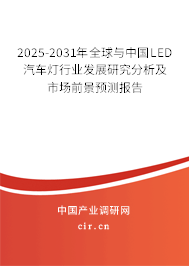 2025-2031年全球与中国LED汽车灯行业发展研究分析及市场前景预测报告

中国产业调研网

cir.cn